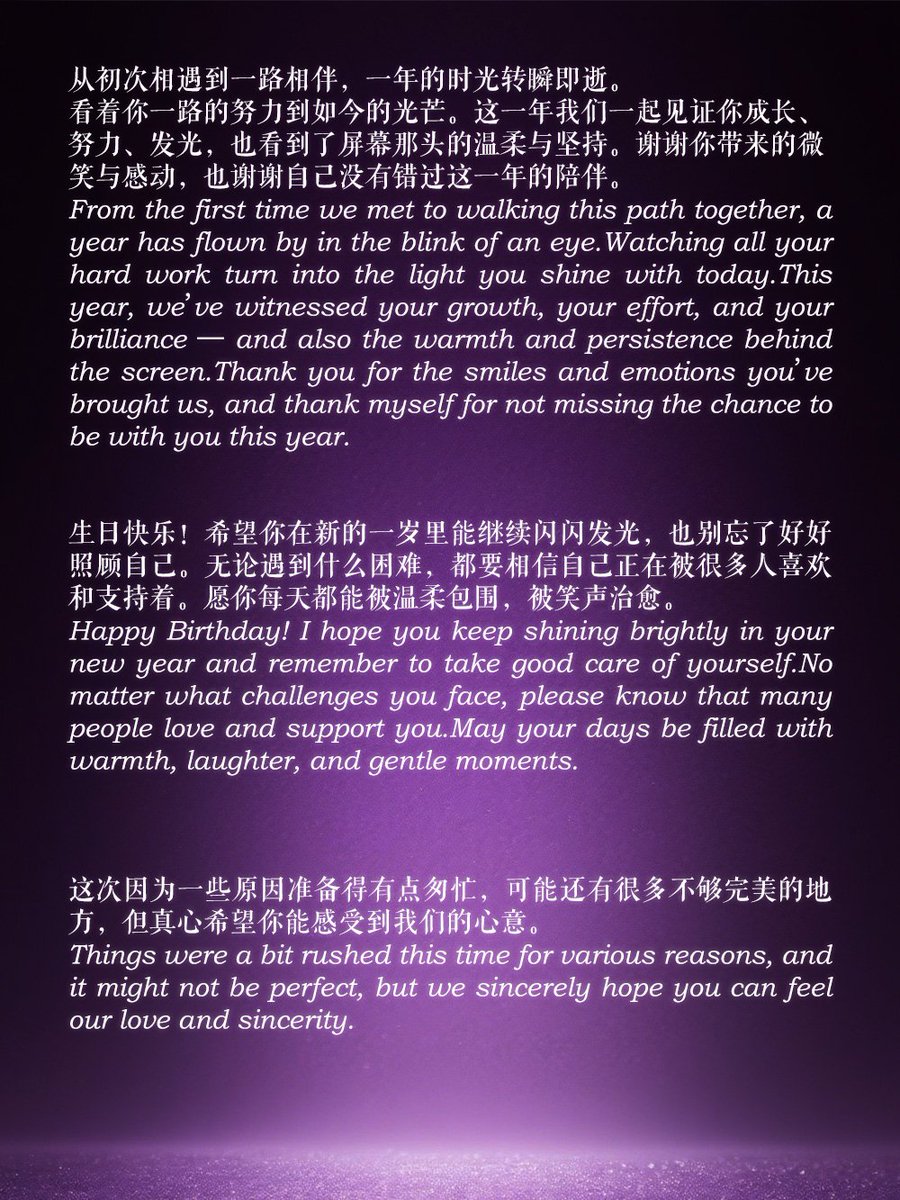 从初次相遇到一路相伴，一年的时光转瞬即逝。
看着你一路的努力到如今的光芒。这一年我们一起见证你成长、努力、发光，也看到了屏幕那头的温柔与坚持。谢谢你带来的微笑与感动，也谢谢自己没有错过这一年的陪伴。
From the first time we met to walking this path together, a year has flown by in the blink of an eye.Watching all your hard work turn into the light you shine with today.This year, we've witnessed your growth, your effort, and your brilliance — and also the warmth and persistence behind the screen.Thank you for the smiles and emotions you've brought us, and thank myself for not missing the chance to be with you this year.

生日快乐！希望你在新的一岁里能继续闪闪发光，也别忘了好好照顾自己。无论遇到什么困难，都要相信自己正在被很多人喜欢和支持着。愿你每天都能被温柔包围，被笑声治愈。
Happy Birthday! I hope you keep shining brightly in your new year and remember to take good care of yourself.No matter what challenges you face, please know that many people love and support you.May your days be filled with warmth, laughter, and gentle moments.

这次因为一些原因准备得有点匆忙，可能还有很多不够完美的地方，但真心希望你能感受到我们的心意。
Things were a bit rushed this time for various reasons, and it might not be perfect, but we sincerely hope you can feel our love and sincerity.